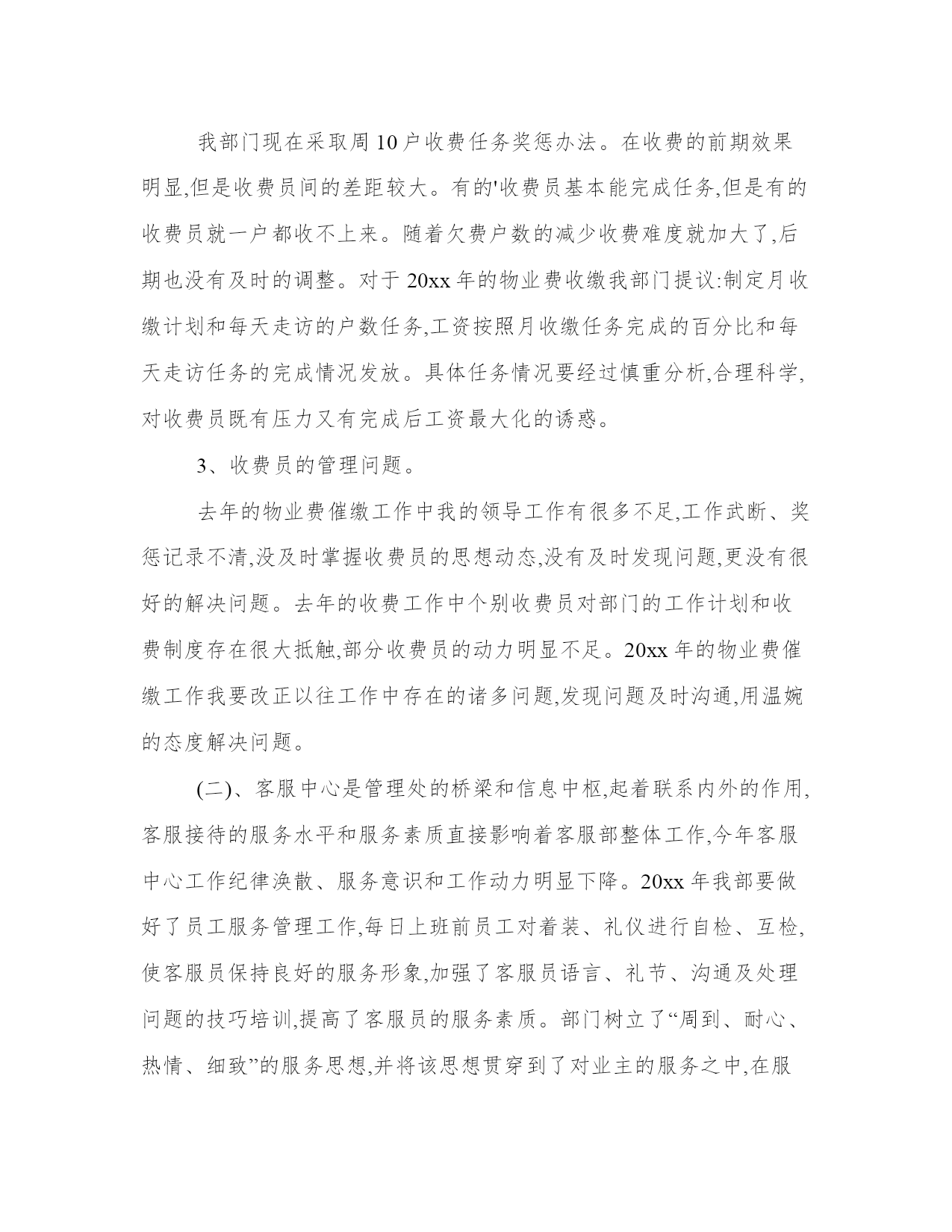 我部门现在采取周10户收费任务奖惩办法。在收费的前期效果明显,但是收费员间的差距较大。有的'收费员基本能完成任务,但是有的收费员就一户都收不上来。随着欠费户数的减少收费难度就加大了,后期也没有及时的调整。对于20xx年的物业费收缴我部门提议:制定月收缴计划和每天走访的户数任务,工资按照月收缴任务完成的百分比和每天走访任务的完成情况发放。具体任务情况要经过慎重分析,合理科学,对收费员既有压力又有完成后工资最大化的诱惑。

3、收费员的管理问题。

去年的物业费催缴工作中我的领导工作有很多不足,工作武断、奖惩记录不清,没及时掌握收费员的思想动态,没有及时发现问题,更没有很好的解决问题。去年的收费工作中个别收费员对部门的工作计划和收费制度存在很大抵触,部分收费员的动力明显不足。20xx年的物业费催缴工作我要改正以往工作中存在的诸多问题,发现问题及时沟通,用温婉的态度解决问题。

(二)、客服中心是管理处的桥梁和信息中枢,起着联系内外的作用,客服接待的服务水平和服务素质直接影响着客服部整体工作,今年客服中心工作纪律涣散、服务意识和工作动力明显下降。20xx年我部要做好了员工服务管理工作,每日上班前员工对着装、礼仪进行自检、互检,使客服员保持良好的服务形象,加强了客服员语言、礼节、沟通及处理问题的技巧培训,提高了客服员的服务素质。部门树立了“周到、耐心、热情、细致”的服务思想,并将该思想贯穿到了对业主的服务之中,在服